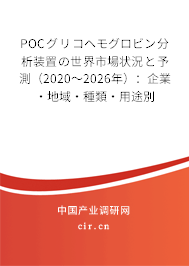 POCグリコヘモグロビン分析装置の世界市場状況と予測（2020～2026年）：企業・地域・種類・用途別

中国产业调研网

cir.cn